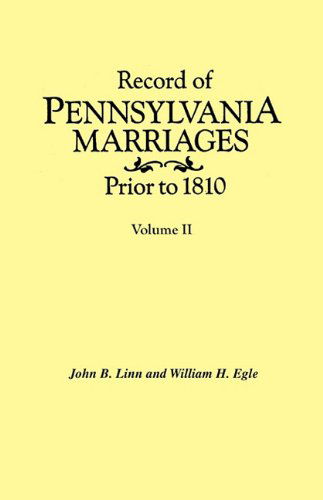 Record of
PENNSYLVANIA
MARRIAGES
Prior to 1810

Volume II

John B. Linn and William H. Egle